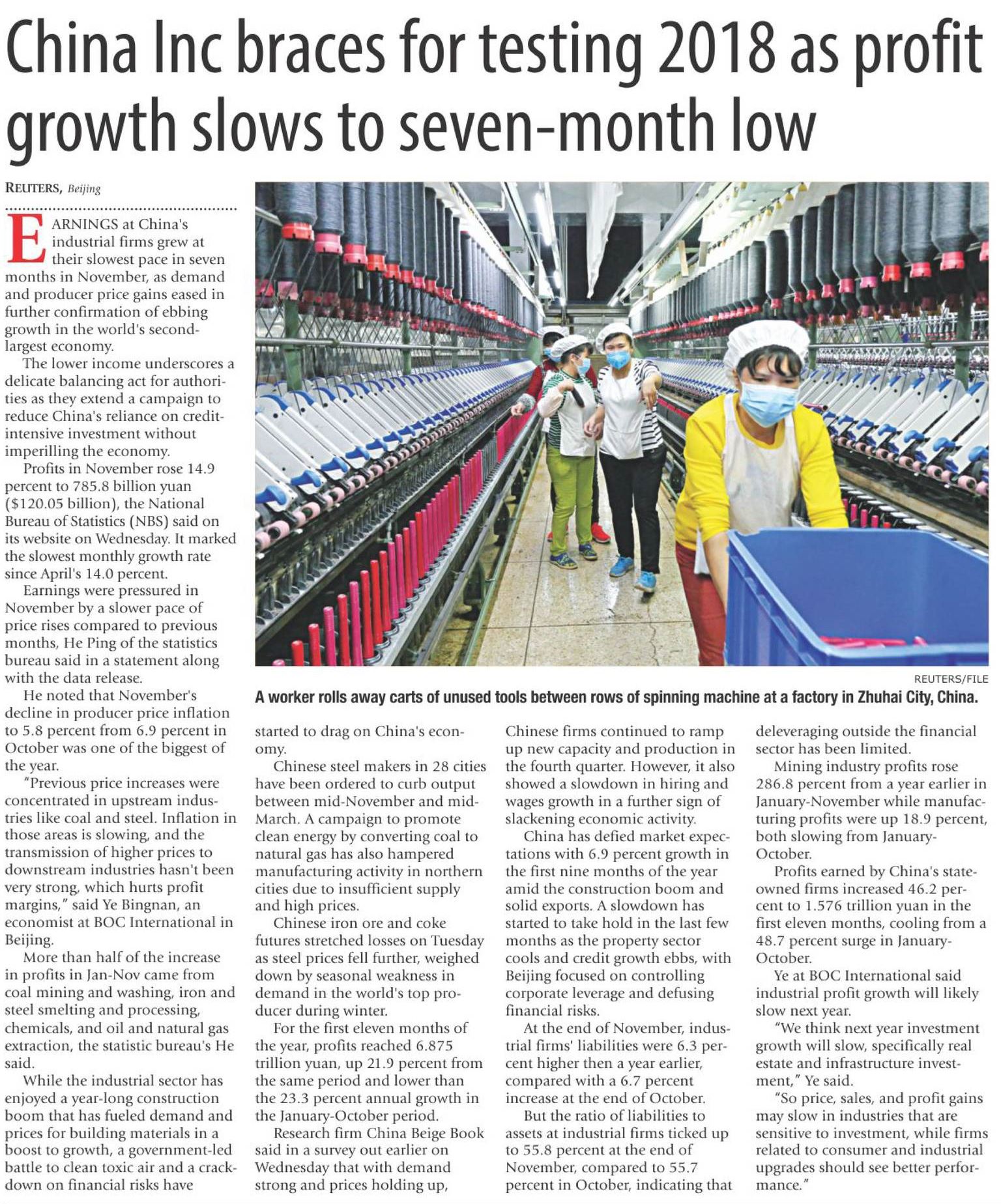 China Inc braces for testing 2018 as profit growth slows to seven-month low

REUTERS, Beijing

EARNINGS at China's industrial firms grew at their slowest pace in seven months in November, as demand and producer price gains eased in further confirmation of ebbing growth in the world's second-largest economy.

The lower income underscores a delicate balancing act for authorities as they extend a campaign to reduce China's reliance on credit-intensive investment without imperilling the economy.

Profits in November rose 14.9 percent to 785.8 billion yuan ($120.05 billion), the National Bureau of Statistics (NBS) said on its website on Wednesday. It marked the slowest monthly growth rate since April's 14.0 percent.

Earnings were pressured in November by a slower pace of price rises compared to previous months, He Ping of the statistics bureau said in a statement along with the data release.

He noted that November's decline in producer price inflation to 5.8 percent from 6.9 percent in October was one of the biggest of the year.

"Previous price increases were concentrated in upstream industries like coal and steel. Inflation in those areas is slowing, and the transmission of higher prices to downstream industries hasn't been very strong, which hurts profit margins," said Ye Bingnan, an economist at BOC International in Beijing.

More than half of the increase in profits in Jan-Nov came from coal mining and washing, iron and steel smelting and processing, chemicals, and oil and natural gas extraction, the statistic bureau's He said.

While the industrial sector has enjoyed a year-long construction boom that has fueled demand and prices for building materials in a boost to growth, a government-led battle to clean toxic air and a crackdown on financial risks have

REUTERS/FILE

A worker rolls away carts of unused tools between rows of spinning machine at a factory in Zhuhai City, China.

started to drag on China's economy.

Chinese steel makers in 28 cities have been ordered to curb output between mid-November and mid-March. A campaign to promote clean energy by converting coal to natural gas has also hampered manufacturing activity in northern cities due to insufficient supply and high prices.

Chinese iron ore and coke futures stretched losses on Tuesday as steel prices fell further, weighed down by seasonal weakness in demand in the world's top producer during winter.

For the first eleven months of the year, profits reached 6.875 trillion yuan, up 21.9 percent from the same period and lower than the 23.3 percent annual growth in the January-October period.

Research firm China Beige Book said in a survey out earlier on Wednesday that with demand strong and prices holding up, Chinese firms continued to ramp up new capacity and production in the fourth quarter. However, it also showed a slowdown in hiring and wages growth in a further sign of slackening economic activity.

China has defied market expectations with 6.9 percent growth in the first nine months of the year amid the construction boom and solid exports. A slowdown has started to take hold in the last few months as the property sector cools and credit growth ebbs, with Beijing focused on controlling corporate leverage and defusing financial risks.

At the end of November, industrial firms' liabilities were 6.3 percent higher then a year earlier, compared with a 6.7 percent increase at the end of October.

But the ratio of liabilities to assets at industrial firms ticked up to 55.8 percent at the end of November, compared to 55.7 percent in October, indicating that deleveraging outside the financial sector has been limited.

Mining industry profits rose 286.8 percent from a year earlier in January-November while manufacturing profits were up 18.9 percent, both slowing from January-October.

Profits earned by China's state-owned firms increased 46.2 percent to 1.576 trillion yuan in the first eleven months, cooling from a 48.7 percent surge in January-October.

Ye at BOC International said industrial profit growth will likely slow next year.

"We think next year investment growth will slow, specifically real estate and infrastructure investment," Ye said.

"So price, sales, and profit gains may slow in industries that are sensitive to investment, while firms related to consumer and industrial upgrades should see better performance."